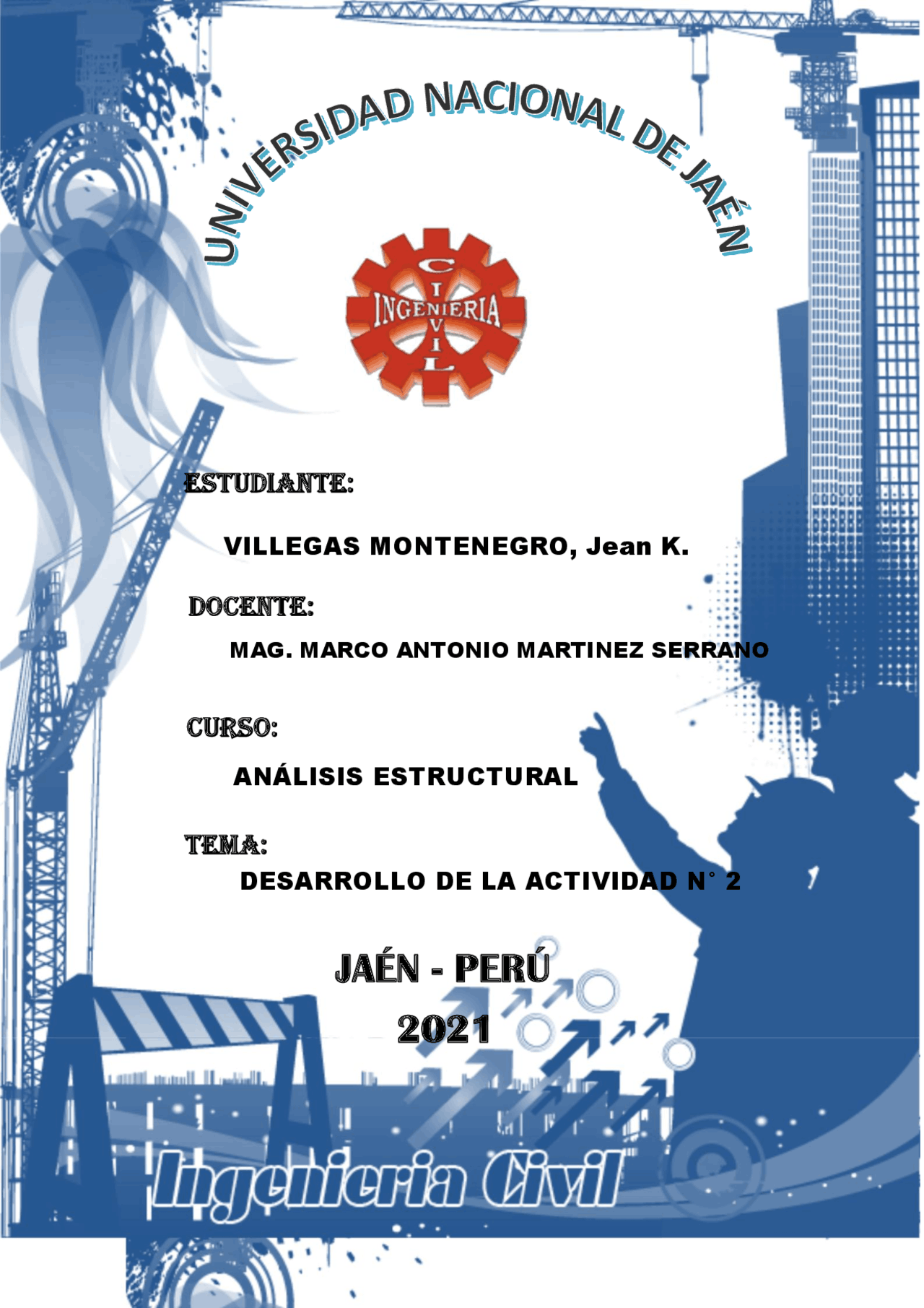 UNIVERSIDAD NACIONAL DE JAÉN

INGENIERIA
CIVIL

ESTUDIANTE:

VILLEGAS MONTENEGRO, Jean K.

DOCENTE:

MAG. MARCO ANTONIO MARTINEZ SERRANO

CURSO:

ANÁLISIS ESTRUCTURAL

TEMA:

DESARROLLO DE LA ACTIVIDAD N° 2

JAÉN - PERÚ

2021

Ingenieria Civil